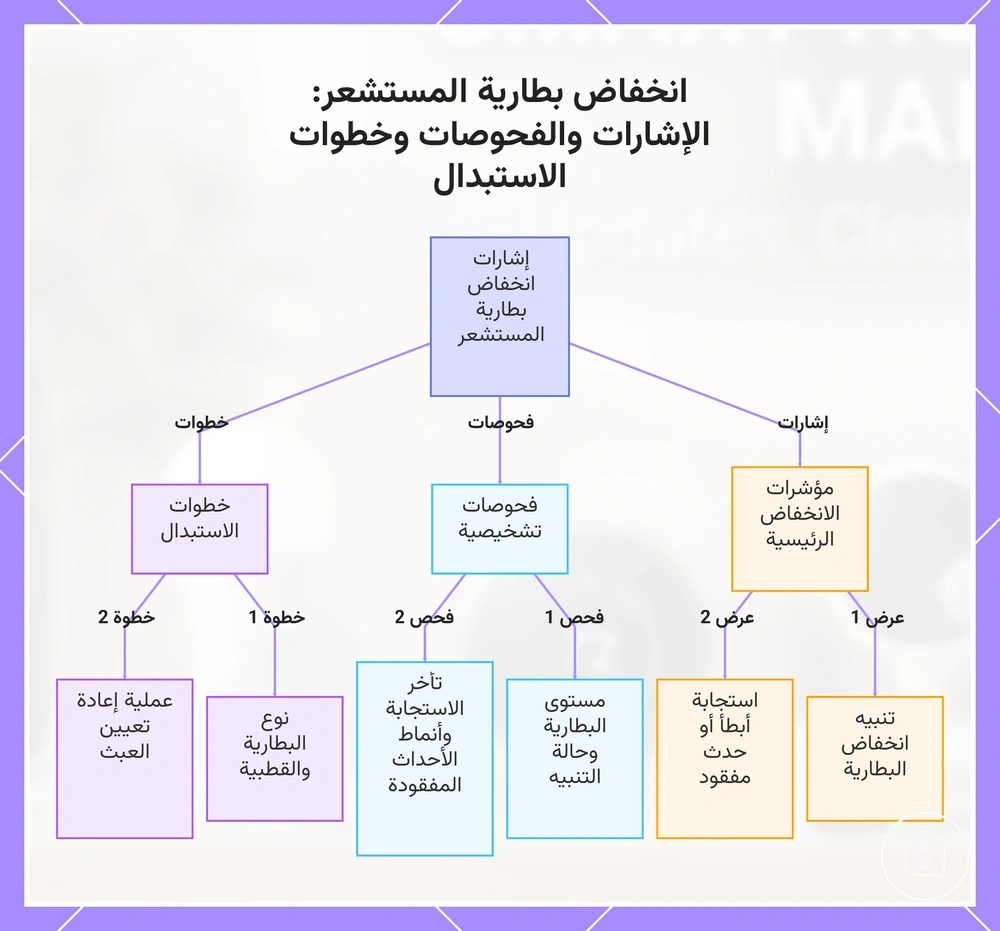 انخفاض بطارية المستشعر: الإشارات والفحوصات وخطوات الاستبدال

إشارات انخفاض بطارية المستشعر

إشارات

فحوصات

خطوات

مؤشرات الانخفاض الرئيسية

فحوصات تشخيصية

خطوات الاستبدال

عرض 1

عرض 2

فحص 1

فحص 2

خطوة 1

خطوة 2

تنبيه انخفاض البطارية

استجابة أبطأ أو حدث مفقود

مستوى البطارية وحالة التنبيه

تأخر الاستجابة وأنماط الأحداث المفقودة

نوع البطارية والقطبية

عملية إعادة تعيين العبث